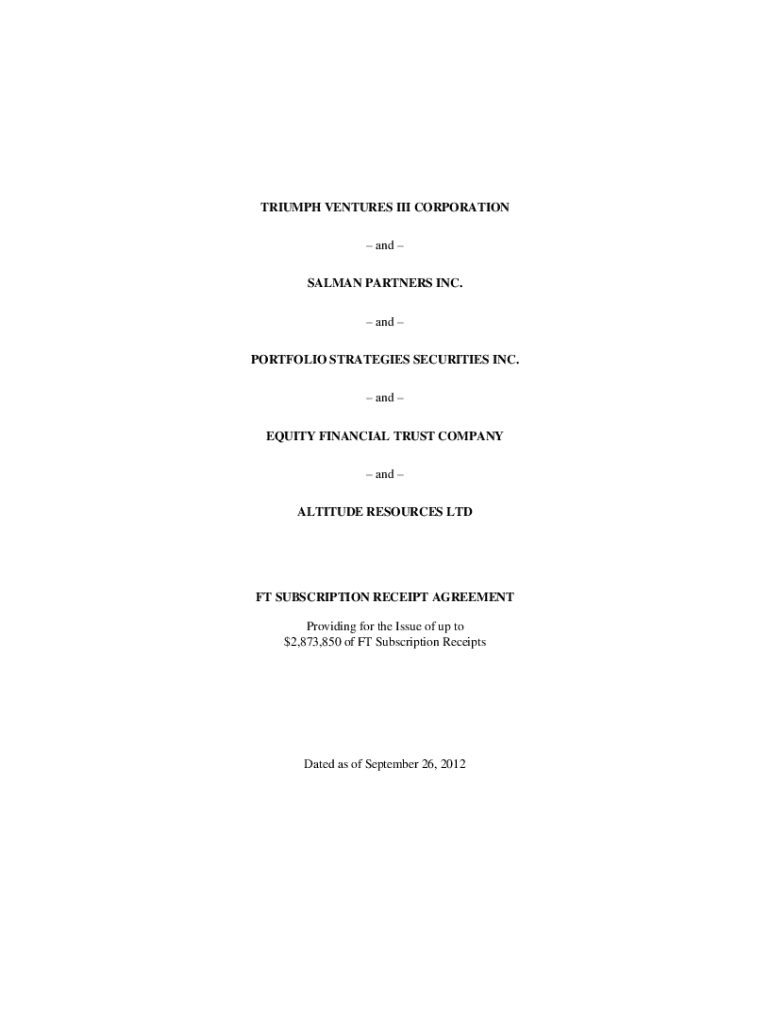 TRIUMPH VENTURES III CORPORATION

– and –

SALMAN PARTNERS INC.

– and –

PORTFOLIO STRATEGIES SECURITIES INC.

– and –

EQUITY FINANCIAL TRUST COMPANY

– and –

ALTITUDE RESOURCES LTD

FT SUBSCRIPTION RECEIPT AGREEMENT

Providing for the Issue of up to
$2,873,850 of FT Subscription Receipts

Dated as of September 26, 2012